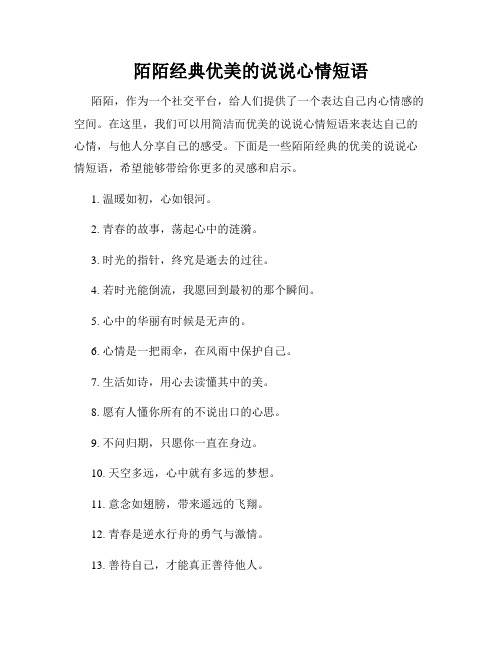 陌陌经典优美的说说心情短语

陌陌，作为一个社交平台，给人们提供了一个表达自己内心情感的空间。在这里，我们可以用简洁而优美的说说心情短语来表达自己的心情，与他人分享自己的感受。下面是一些陌陌经典的优美的说说心情短语，希望能够带给你更多的灵感和启示。

1. 温暖如初，心如银河。

2. 青春的故事，荡起心中的涟漪。

3. 时光的指针，终究是逝去的过往。

4. 若时光能倒流，我愿回到最初的那个瞬间。

5. 心中的华丽有时候是无声的。

6. 心情是一把雨伞，在风雨中保护自己。

7. 生活如诗，用心去读懂其中的美。

8. 愿有人懂你所有的不说出口的心思。

9. 不问归期，只愿你一直在身边。

10. 天空多远，心中就有多远的梦想。

11. 意念如翅膀，带来遥远的飞翔。

12. 青春是逆水行舟的勇气与激情。

13. 善待自己，才能真正善待他人。